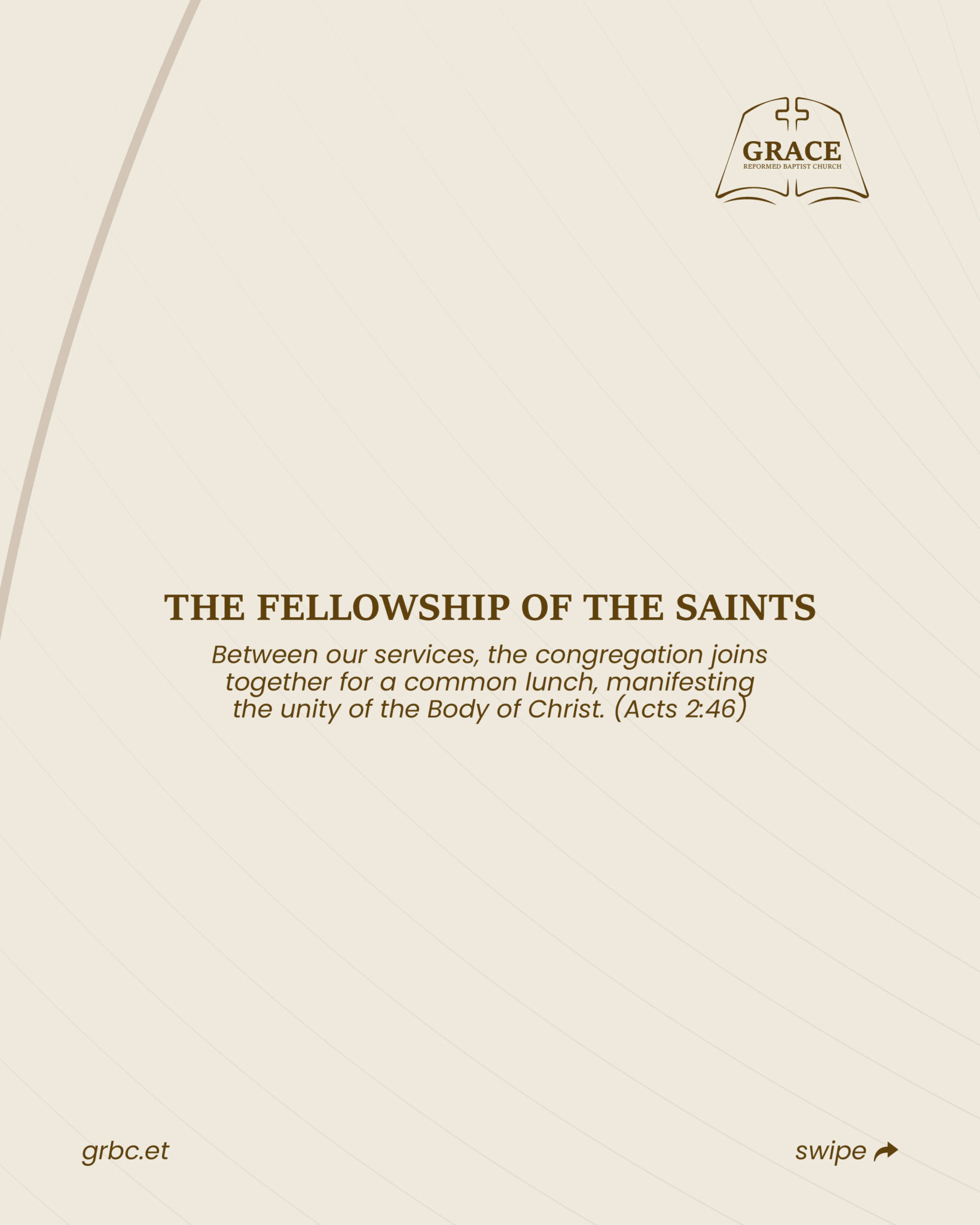 GRACE
REFORMED BAPTIST CHURCH

THE FELLOWSHIP OF THE SAINTS

Between our services, the congregation joins together for a common lunch, manifesting the unity of the Body of Christ. (Acts 2:46)

grbc.et

swipe